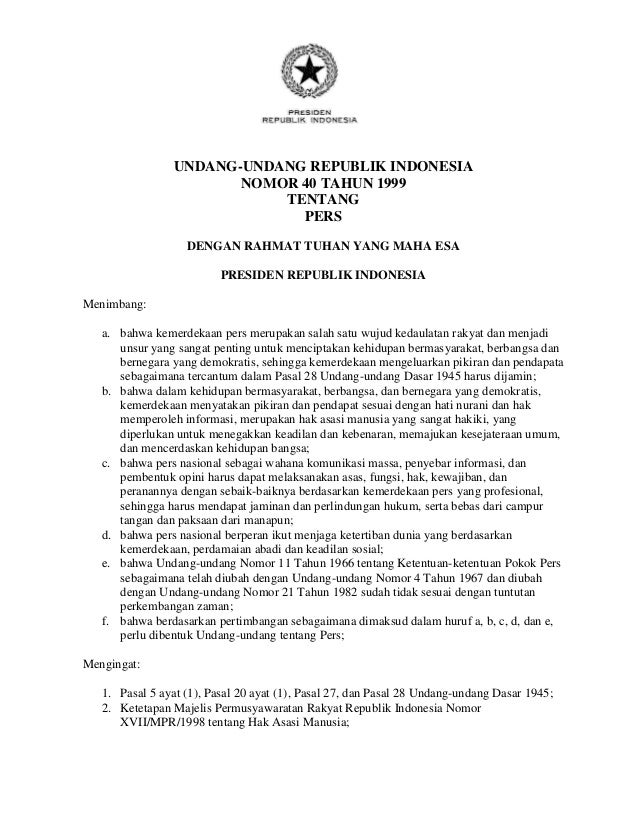 PRESIDEN
REPUBLIK INDONESIA

UNDANG-UNDANG REPUBLIK INDONESIA
NOMOR 40 TAHUN 1999
TENTANG
PERS

DENGAN RAHMAT TUHAN YANG MAHA ESA

PRESIDEN REPUBLIK INDONESIA

Menimbang:

a. bahwa kemerdekaan pers merupakan salah satu wujud kedaulatan rakyat dan menjadi unsur yang sangat penting untuk menciptakan kehidupan bermasyarakat, berbangsa dan bernegara yang demokratis, sehingga kemerdekaan mengeluarkan pikiran dan pendapata sebagaimana tercantum dalam Pasal 28 Undang-undang Dasar 1945 harus dijamin;
b. bahwa dalam kehidupan bermasyarakat, berbangsa, dan bernegara yang demokratis, kemerdekaan menyatakan pikiran dan pendapat sesuai dengan hati nurani dan hak memperoleh informasi, merupakan hak asasi manusia yang sangat hakiki, yang diperlukan untuk menegakkan keadilan dan kebenaran, memajukan kesejateraan umum, dan mencerdaskan kehidupan bangsa;
c. bahwa pers nasional sebagai wahana komunikasi massa, penyebar informasi, dan pembentuk opini harus dapat melaksanakan asas, fungsi, hak, kewajiban, dan peranannya dengan sebaik-baiknya berdasarkan kemerdekaan pers yang profesional, sehingga harus mendapat jaminan dan perlindungan hukum, serta bebas dari campur tangan dan paksaan dari manapun;
d. bahwa pers nasional berperan ikut menjaga ketertiban dunia yang berdasarkan kemerdekaan, perdamaian abadi dan keadilan sosial;
e. bahwa Undang-undang Nomor 11 Tahun 1966 tentang Ketentuan-ketentuan Pokok Pers sebagaimana telah diubah dengan Undang-undang Nomor 4 Tahun 1967 dan diubah dengan Undang-undang Nomor 21 Tahun 1982 sudah tidak sesuai dengan tuntutan perkembangan zaman;
f. bahwa berdasarkan pertimbangan sebagaimana dimaksud dalam huruf a, b, c, d, dan e, perlu dibentuk Undang-undang tentang Pers;

Mengingat:

1. Pasal 5 ayat (1), Pasal 20 ayat (1), Pasal 27, dan Pasal 28 Undang-undang Dasar 1945;
2. Ketetapan Majelis Permusyawaratan Rakyat Republik Indonesia Nomor XVII/MPR/1998 tentang Hak Asasi Manusia;